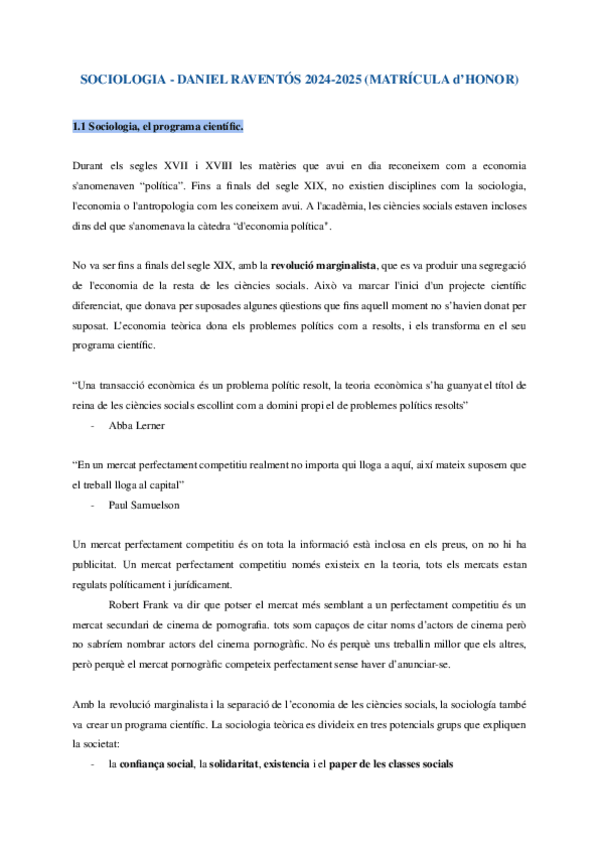 SOCIOLOGIA - DANIEL RAVENTÓS 2024-2025 (MATRÍCULA d'HONOR)

1.1 Sociologia, el programa científic.

Durant els segles XVII i XVIII les matèries que avui en dia reconeixem com a economia s'anomenaven "política". Fins a finals del segle XIX, no existien disciplines com la sociologia, l'economia o l'antropologia com les coneixem avui. A l'acadèmia, les ciències socials estaven incloses dins del que s'anomenava la càtedra "d'economia política".

No va ser fins a finals del segle XIX, amb la revolució marginalista, que es va produir una segregació de l'economia de la resta de les ciències socials. Això va marcar l'inici d'un projecte científic diferenciat, que donava per suposades algunes qüestions que fins aquell moment no s'havien donat per suposat. L'economia teòrica dona els problemes polítics com a resolts, i els transforma en el seu programa científic.

"Una transacció econòmica és un problema polític resolt, la teoria econòmica s'ha guanyat el títol de reina de les ciències socials escollint com a domini propi el de problemes polítics resolts"
- Abba Lerner

"En un mercat perfectament competitiu realment no importa qui lloga a aquí, així mateix suposem que el treball lloga al capital"
- Paul Samuelson

Un mercat perfectament competitiu és on tota la informació està inclosa en els preus, on no hi ha publicitat. Un mercat perfectament competitiu només existeix en la teoria, tots els mercats estan regulats políticament i jurídicament.

Robert Frank va dir que potser el mercat més semblant a un perfectament competitiu és un mercat secundari de cinema de pornografia. tots som capaços de citar noms d'actors de cinema però no sabríem nombrar actors del cinema pornogràfic. No és perquè uns treballin millor que els altres, però perquè el mercat pornogràfic competeix perfectament sense haver d'anunciar-se.

Amb la revolució marginalista i la separació de l'economia de les ciències socials, la sociología també va crear un programa científic. La sociologia teòrica es divideix en tres potencials grups que expliquen la societat:
- la confiança social, la solidaritat, existencia i el paper de les classes socials